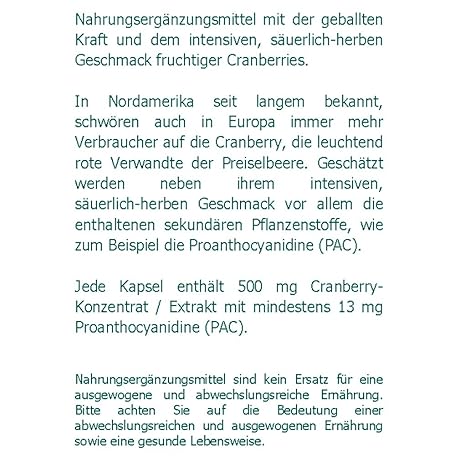 Nahrungsergänzungsmittel mit der geballten Kraft und dem intensiven, säuerlich-herben Geschmack fruchtiger Cranberries.

In Nordamerika seit langem bekannt, schwören auch in Europa immer mehr Verbraucher auf die Cranberry, die leuchtend rote Verwandte der Preiselbeere. Geschätzt werden neben ihrem intensiven, säuerlich-herben Geschmack vor allem die enthaltenen sekundären Pflanzenstoffe, wie zum Beispiel die Proanthocyanidine (PAC).

Jede Kapsel enthält 500 mg Cranberry-Konzentrat / Extrakt mit mindestens 13 mg Proanthocyanidine (PAC).

Nahrungsergänzungsmittel sind kein Ersatz für eine ausgewogene und abwechslungsreiche Ernährung. Bitte achten Sie auf die Bedeutung einer abwechslungsreichen und ausgewogenen Ernährung sowie eine gesunde Lebensweise.